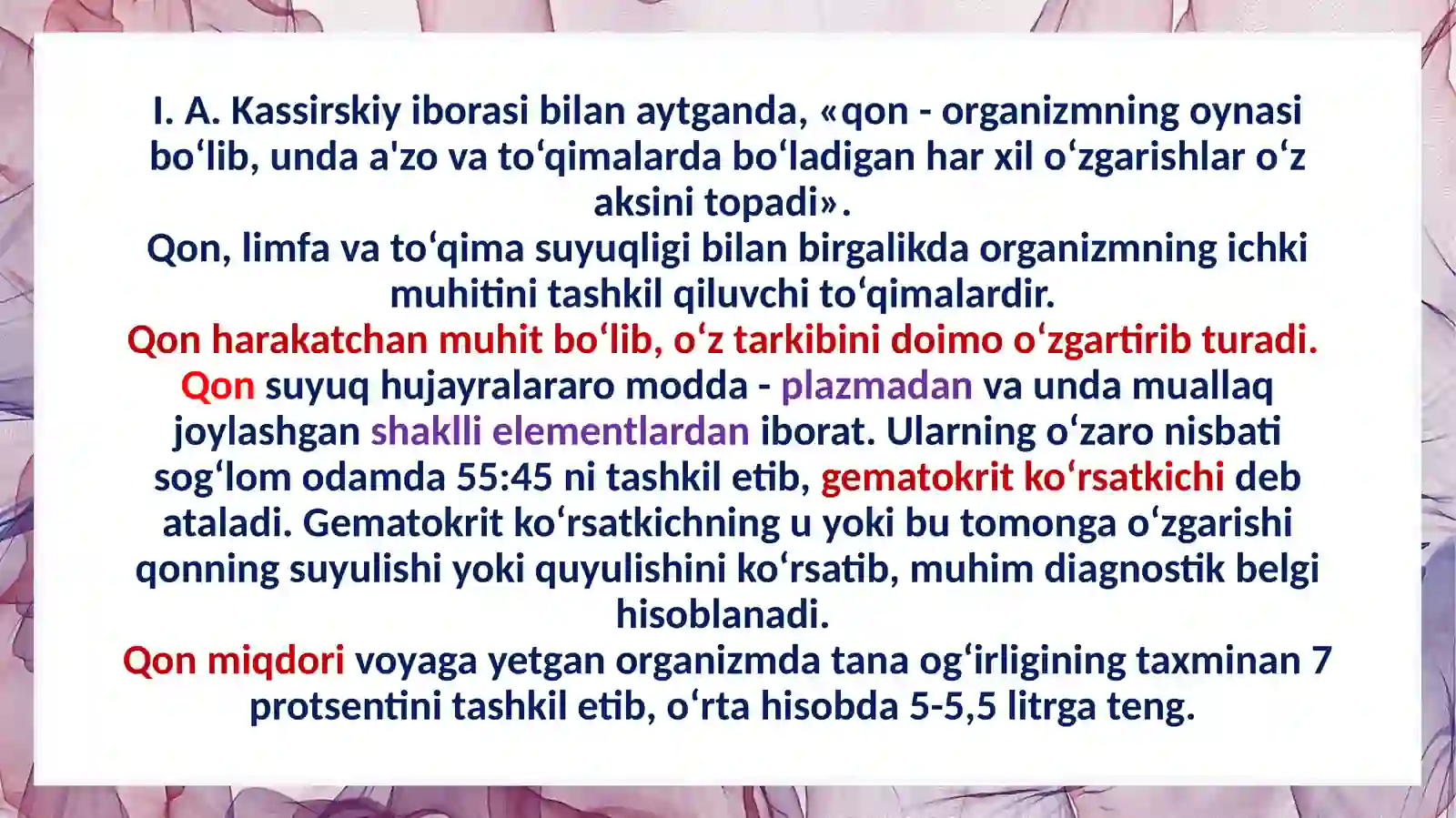 I. A. Kassirskiy iborasi bilan aytganda, «qon - organizmning oynasi bo‘lib, unda a'zo va to‘qimalarda bo‘ladigan har xil o‘zgarishlar o‘z aksini topadi».
Qon, limfa va to‘qima suyuqligi bilan birgalikda organizmning ichki muhitini tashkil qiluvchi to‘qimalardir.
Qon harakatchan muhit bo‘lib, o‘z tarkibini doimo o‘zgartirib turadi.
Qon suyuq hujayralararo modda - plazmadan va unda muallaq joylashgan shaklli elementlardan iborat. Ularning o‘zaro nisbati sog‘lom odamda 55:45 ni tashkil etib, gematokrit ko‘rsatkichi deb ataladi. Gematokrit ko‘rsatkichning u yoki bu tomonga o‘zgarishi qonning suyulishi yoki quyulishini ko‘rsatib, muhim diagnostik belgi hisoblanadi.
Qon miqdori voyaga yetgan organizmda tana og‘irligining taxminan 7 protsentini tashkil etib, o‘rta hisobda 5-5,5 litrga teng.